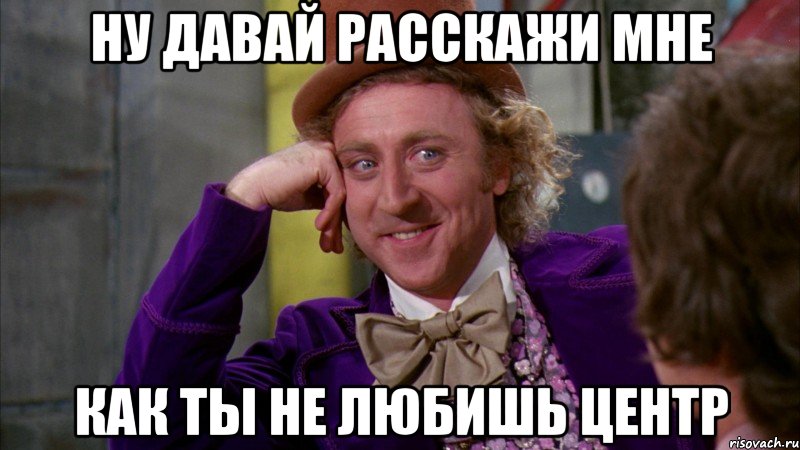 НУ ДАВАЙ РАССКАЖИ МНЕ

КАК ТЫ НЕ ЛЮБИШЬ ЦЕНТР

risovach.ru